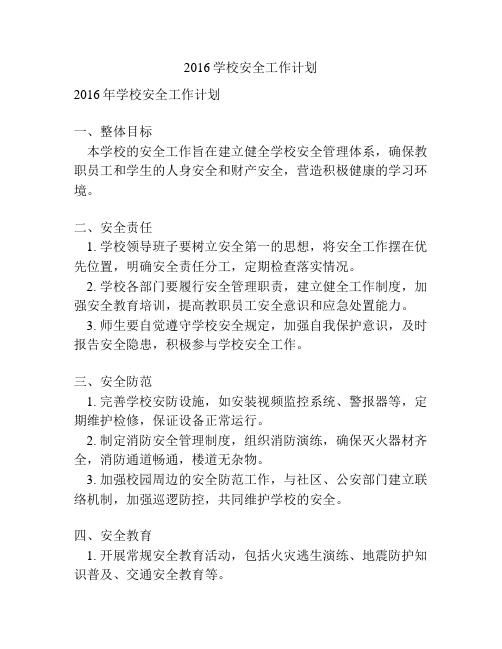 2016 学校安全工作计划

2016 年学校安全工作计划

一、整体目标
本学校的安全工作旨在建立健全学校安全管理体系，确保教职员工和学生的人身安全和财产安全，营造积极健康的学习环境。

二、安全责任
1. 学校领导班子要树立安全第一的思想，将安全工作摆在优先位置，明确安全责任分工，定期检查落实情况。
2. 学校各部门要履行安全管理职责，建立健全工作制度，加强安全教育培训，提高教职员工安全意识和应急处置能力。
3. 师生要自觉遵守学校安全规定，加强自我保护意识，及时报告安全隐患，积极参与学校安全工作。

三、安全防范
1. 完善学校安防设施，如安装视频监控系统、警报器等，定期维护检修，保证设备正常运行。
2. 制定消防安全管理制度，组织消防演练，确保灭火器材齐全，消防通道畅通，楼道无杂物。
3. 加强校园周边的安全防范工作，与社区、公安部门建立联络机制，加强巡逻防控，共同维护学校的安全。

四、安全教育
1. 开展常规安全教育活动，包括火灾逃生演练、地震防护知识普及、交通安全教育等。